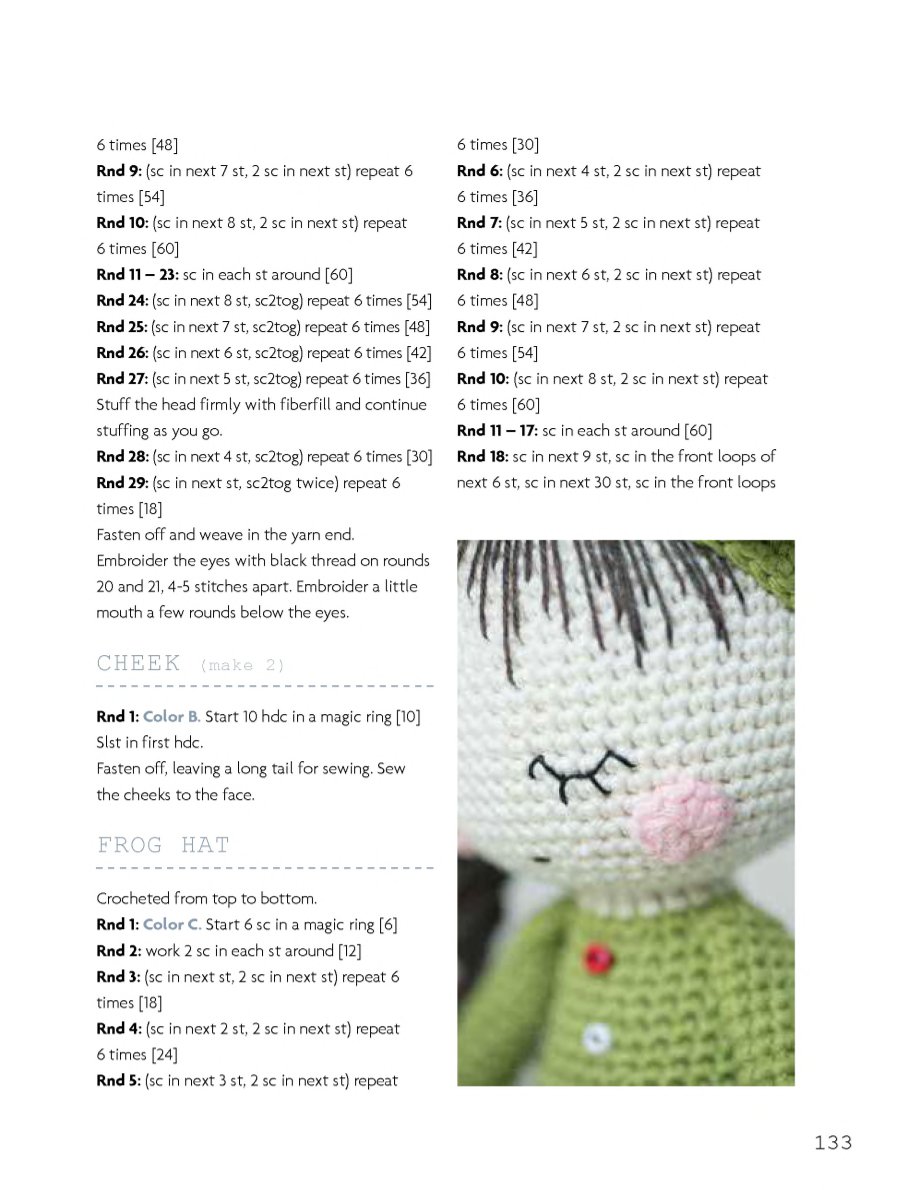 6 times [48]

Rnd 9: (sc in next 7 st, 2 sc in next st) repeat 6 times [54]

Rnd 10: (sc in next 8 st, 2 sc in next st) repeat 6 times [60]

Rnd 11 – 23: sc in each st around [60]

Rnd 24: (sc in next 8 st, sc2tog) repeat 6 times [54]

Rnd 25: (sc in next 7 st, sc2tog) repeat 6 times [48]

Rnd 26: (sc in next 6 st, sc2tog) repeat 6 times [42]

Rnd 27: (sc in next 5 st, sc2tog) repeat 6 times [36]

Stuff the head firmly with fiberfill and continue stuffing as you go.

Rnd 28: (sc in next 4 st, sc2tog) repeat 6 times [30]

Rnd 29: (sc in next st, sc2tog twice) repeat 6 times [18]

Fasten off and weave in the yarn end.

Embroider the eyes with black thread on rounds 20 and 21, 4-5 stitches apart. Embroider a little mouth a few rounds below the eyes.

CHEEK (make 2)

Rnd 1: Color B. Start 10 hdc in a magic ring [10]

Slst in first hdc.

Fasten off, leaving a long tail for sewing. Sew the cheeks to the face.

FROG HAT

Crocheted from top to bottom.

Rnd 1: Color C. Start 6 sc in a magic ring [6]

Rnd 2: work 2 sc in each st around [12]

Rnd 3: (sc in next st, 2 sc in next st) repeat 6 times [18]

Rnd 4: (sc in next 2 st, 2 sc in next st) repeat 6 times [24]

Rnd 5: (sc in next 3 st, 2 sc in next st) repeat 6 times [30]

Rnd 6: (sc in next 4 st, 2 sc in next st) repeat 6 times [36]

Rnd 7: (sc in next 5 st, 2 sc in next st) repeat 6 times [42]

Rnd 8: (sc in next 6 st, 2 sc in next st) repeat 6 times [48]

Rnd 9: (sc in next 7 st, 2 sc in next st) repeat 6 times [54]

Rnd 10: (sc in next 8 st, 2 sc in next st) repeat 6 times [60]

Rnd 11 – 17: sc in each st around [60]

Rnd 18: sc in next 9 st, sc in the front loops of next 6 st, sc in next 30 st, sc in the front loops

133